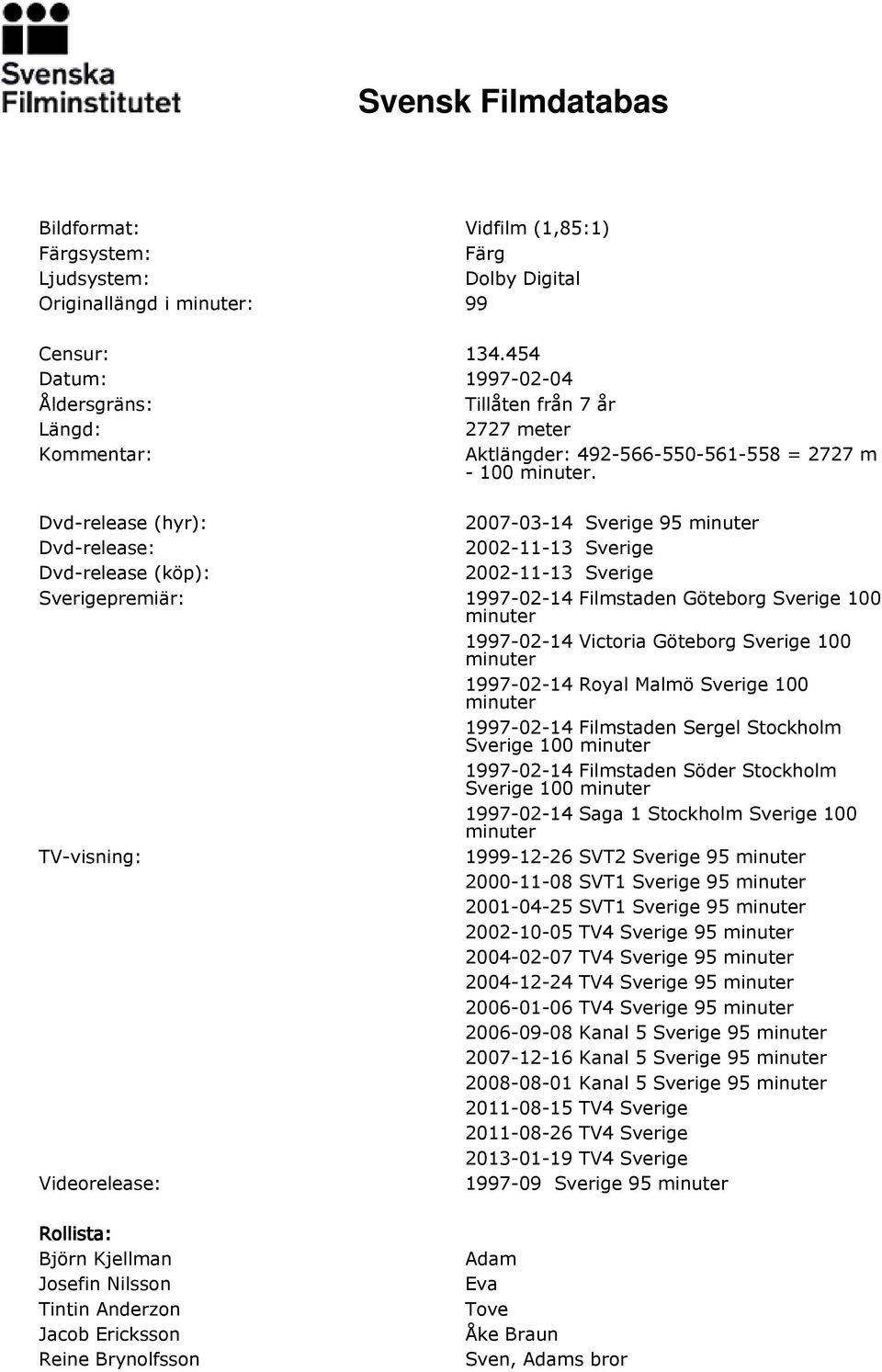 Svenska Filminstitutet

Svensk Filmdatabas

Bildformat: Vidfilm (1,85:1)
Färgsystem: Färg
Ljudsystem: Dolby Digital
Originallängd i minuter: 99

Censur: 134.454
Datum: 1997-02-04
Åldersgräns: Tillåten från 7 år
Längd: 2727 meter
Kommentar: Aktlängder: 492-566-550-561-558 = 2727 m - 100 minuter.

Dvd-release (hyr): 2007-03-14 Sverige 95 minuter
Dvd-release: 2002-11-13 Sverige
Dvd-release (köp): 2002-11-13 Sverige
Sverigepremiär: 1997-02-14 Filmstaden Göteborg Sverige 100 minuter
1997-02-14 Victoria Göteborg Sverige 100 minuter
1997-02-14 Royal Malmö Sverige 100 minuter
1997-02-14 Filmstaden Sergel Stockholm Sverige 100 minuter
1997-02-14 Filmstaden Söder Stockholm Sverige 100 minuter
1997-02-14 Saga 1 Stockholm Sverige 100 minuter
TV-visning: 1999-12-26 SVT2 Sverige 95 minuter
2000-11-08 SVT1 Sverige 95 minuter
2001-04-25 SVT1 Sverige 95 minuter
2002-10-05 TV4 Sverige 95 minuter
2004-02-07 TV4 Sverige 95 minuter
2004-12-24 TV4 Sverige 95 minuter
2006-01-06 TV4 Sverige 95 minuter
2006-09-08 Kanal 5 Sverige 95 minuter
2007-12-16 Kanal 5 Sverige 95 minuter
2008-08-01 Kanal 5 Sverige 95 minuter
2011-08-15 TV4 Sverige
2011-08-26 TV4 Sverige
2013-01-19 TV4 Sverige
Videorelease: 1997-09 Sverige 95 minuter

Rollista:
Björn Kjellman Adam
Josefin Nilsson Eva
Tintin Anderzon Tove
Jacob Ericksson Åke Braun
Reine Brynolfsson Sven, Adams bror